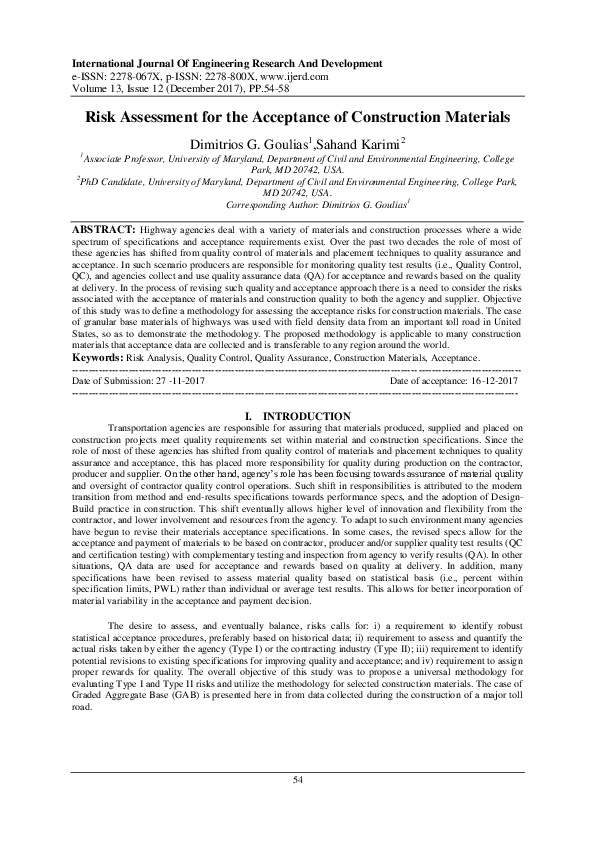 International Journal Of Engineering Research And Development
e-ISSN: 2278-067X, p-ISSN: 2278-800X, www.ijerd.com
Volume 13, Issue 12 (December 2017), PP.54-58

Risk Assessment for the Acceptance of Construction Materials

Dimitrios G. Goulias$^1$,Sahand Karimi$^2$

$^1$Associate Professor, University of Maryland, Department of Civil and Environmental Engineering, College Park, MD 20742, USA.
$^2$PhD Candidate, University of Maryland, Department of Civil and Environmental Engineering, College Park, MD 20742, USA.
Corresponding Author: Dimitrios G. Goulias$^1$

ABSTRACT: Highway agencies deal with a variety of materials and construction processes where a wide spectrum of specifications and acceptance requirements exist. Over the past two decades the role of most of these agencies has shifted from quality control of materials and placement techniques to quality assurance and acceptance. In such scenario producers are responsible for monitoring quality test results (i.e., Quality Control, QC), and agencies collect and use quality assurance data (QA) for acceptance and rewards based on the quality at delivery. In the process of revising such quality and acceptance approach there is a need to consider the risks associated with the acceptance of materials and construction quality to both the agency and supplier. Objective of this study was to define a methodology for assessing the acceptance risks for construction materials. The case of granular base materials of highways was used with field density data from an important toll road in United States, so as to demonstrate the methodology. The proposed methodology is applicable to many construction materials that acceptance data are collected and is transferable to any region around the world.
Keywords: Risk Analysis, Quality Control, Quality Assurance, Construction Materials, Acceptance.

Date of Submission: 27 -11-2017 Date of acceptance: 16-12-2017

I. INTRODUCTION

Transportation agencies are responsible for assuring that materials produced, supplied and placed on construction projects meet quality requirements set within material and construction specifications. Since the role of most of these agencies has shifted from quality control of materials and placement techniques to quality assurance and acceptance, this has placed more responsibility for quality during production on the contractor, producer and supplier. On the other hand, agency's role has been focusing towards assurance of material quality and oversight of contractor quality control operations. Such shift in responsibilities is attributed to the modern transition from method and end-results specifications towards performance specs, and the adoption of Design-Build practice in construction. This shift eventually allows higher level of innovation and flexibility from the contractor, and lower involvement and resources from the agency. To adapt to such environment many agencies have begun to revise their materials acceptance specifications. In some cases, the revised specs allow for the acceptance and payment of materials to be based on contractor, producer and/or supplier quality test results (QC and certification testing) with complementary testing and inspection from agency to verify results (QA). In other situations, QA data are used for acceptance and rewards based on quality at delivery. In addition, many specifications have been revised to assess material quality based on statistical basis (i.e., percent within specification limits, PWL) rather than individual or average test results. This allows for better incorporation of material variability in the acceptance and payment decision.

The desire to assess, and eventually balance, risks calls for: i) a requirement to identify robust statistical acceptance procedures, preferably based on historical data; ii) requirement to assess and quantify the actual risks taken by either the agency (Type I) or the contracting industry (Type II); iii) requirement to identify potential revisions to existing specifications for improving quality and acceptance; and iv) requirement to assign proper rewards for quality. The overall objective of this study was to propose a universal methodology for evaluating Type I and Type II risks and utilize the methodology for selected construction materials. The case of Graded Aggregate Base (GAB) is presented here in from data collected during the construction of a major toll road.

54